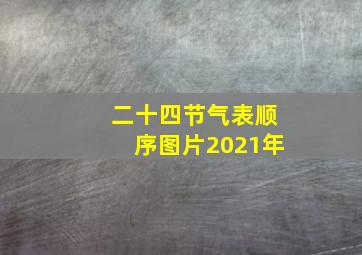 二十四节气表顺序图片2021年